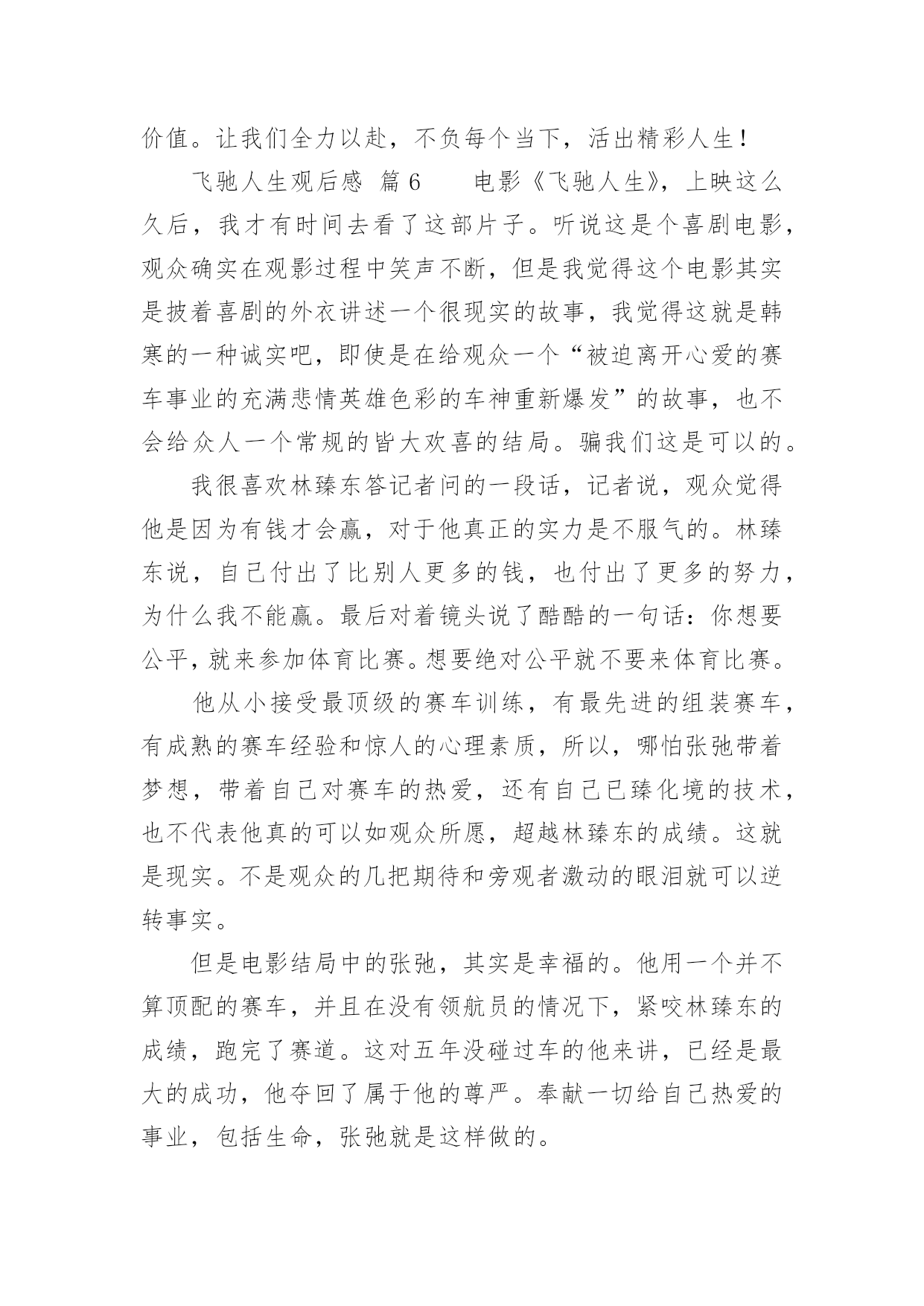 价值。让我们全力以赴，不负每个当下，活出精彩人生！

飞驰人生观后感 篇6 电影《飞驰人生》，上映这么久后，我才有时间去看了这部片子。听说这是个喜剧电影，观众确实在观影过程中笑声不断，但是我觉得这个电影其实是披着喜剧的外衣讲述一个很现实的故事，我觉得这就是韩寒的一种诚实吧，即使是在给观众一个“被迫离开心爱的赛车事业的充满悲情英雄色彩的车神重新爆发”的故事，也不会给众人一个常规的皆大欢喜的结局。骗我们这是可以的。

我很喜欢林臻东答记者问的一段话，记者说，观众觉得他是因为有钱才会赢，对于他真正的实力是不服气的。林臻东说，自己付出了比别人更多的钱，也付出了更多的努力，为什么我不能赢。最后对着镜头说了酷酷的一句话：你想要公平，就来参加体育比赛。想要绝对公平就不要来体育比赛。

他从小接受最顶级的赛车训练，有最先进的组装赛车，有成熟的赛车经验和惊人的心理素质，所以，哪怕张弛带着梦想，带着自己对赛车的热爱，还有自己已臻化境的技术，也不代表他真的可以如观众所愿，超越林臻东的成绩。这就是现实。不是观众的几把期待和旁观者激动的眼泪就可以逆转事实。

但是电影结局中的张弛，其实是幸福的。他用一个并不算顶配的赛车，并且在没有领航员的情况下，紧咬林臻东的成绩，跑完了赛道。这对五年没碰过车的他来讲，已经是最大的成功，他夺回了属于他的尊严。奉献一切给自己热爱的事业，包括生命，张弛就是这样做的。